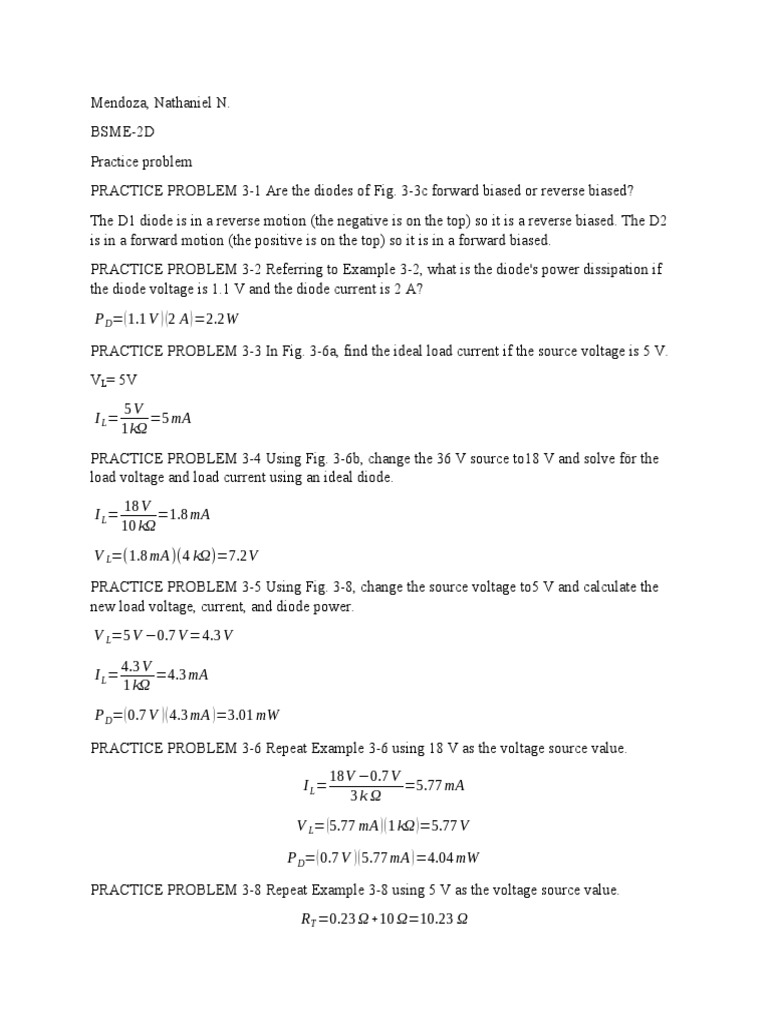 Mendoza, Nathaniel N.

BSME-2D

Practice problem

PRACTICE PROBLEM 3-1 Are the diodes of Fig. 3-3c forward biased or reverse biased?

The D1 diode is in a reverse motion (the negative is on the top) so it is a reverse biased. The D2 is in a forward motion (the positive is on the top) so it is in a forward biased.

PRACTICE PROBLEM 3-2 Referring to Example 3-2, what is the diode's power dissipation if the diode voltage is 1.1 V and the diode current is 2 A?

$P_D=(1.1\,V)(2\,A)=2.2\,W$

PRACTICE PROBLEM 3-3 In Fig. 3-6a, find the ideal load current if the source voltage is 5 V.

$V_L$= 5V

$I_L=\frac{5\,V}{1\,k\Omega}=5\,mA$

PRACTICE PROBLEM 3-4 Using Fig. 3-6b, change the 36 V source to18 V and solve for the load voltage and load current using an ideal diode.

$I_L=\frac{18\,V}{10\,k\Omega}=1.8\,mA$

$V_L=(1.8\,mA)(4\,k\Omega)=7.2\,V$

PRACTICE PROBLEM 3-5 Using Fig. 3-8, change the source voltage to5 V and calculate the new load voltage, current, and diode power.

$V_L=5\,V-0.7\,V=4.3\,V$

$I_L=\frac{4.3\,V}{1\,k\Omega}=4.3\,mA$

$P_D=(0.7\,V)(4.3\,mA)=3.01\,mW$

PRACTICE PROBLEM 3-6 Repeat Example 3-6 using 18 V as the voltage source value.

$I_L=\frac{18\,V-0.7\,V}{3\,k\Omega}=5.77\,mA$

$V_L=(5.77\,mA)(1\,k\Omega)=5.77\,V$

$P_D=(0.7\,V)(5.77\,mA)=4.04\,mW$

PRACTICE PROBLEM 3-8 Repeat Example 3-8 using 5 V as the voltage source value.

$R_T=0.23\,\Omega+10\,\Omega=10.23\,\Omega$